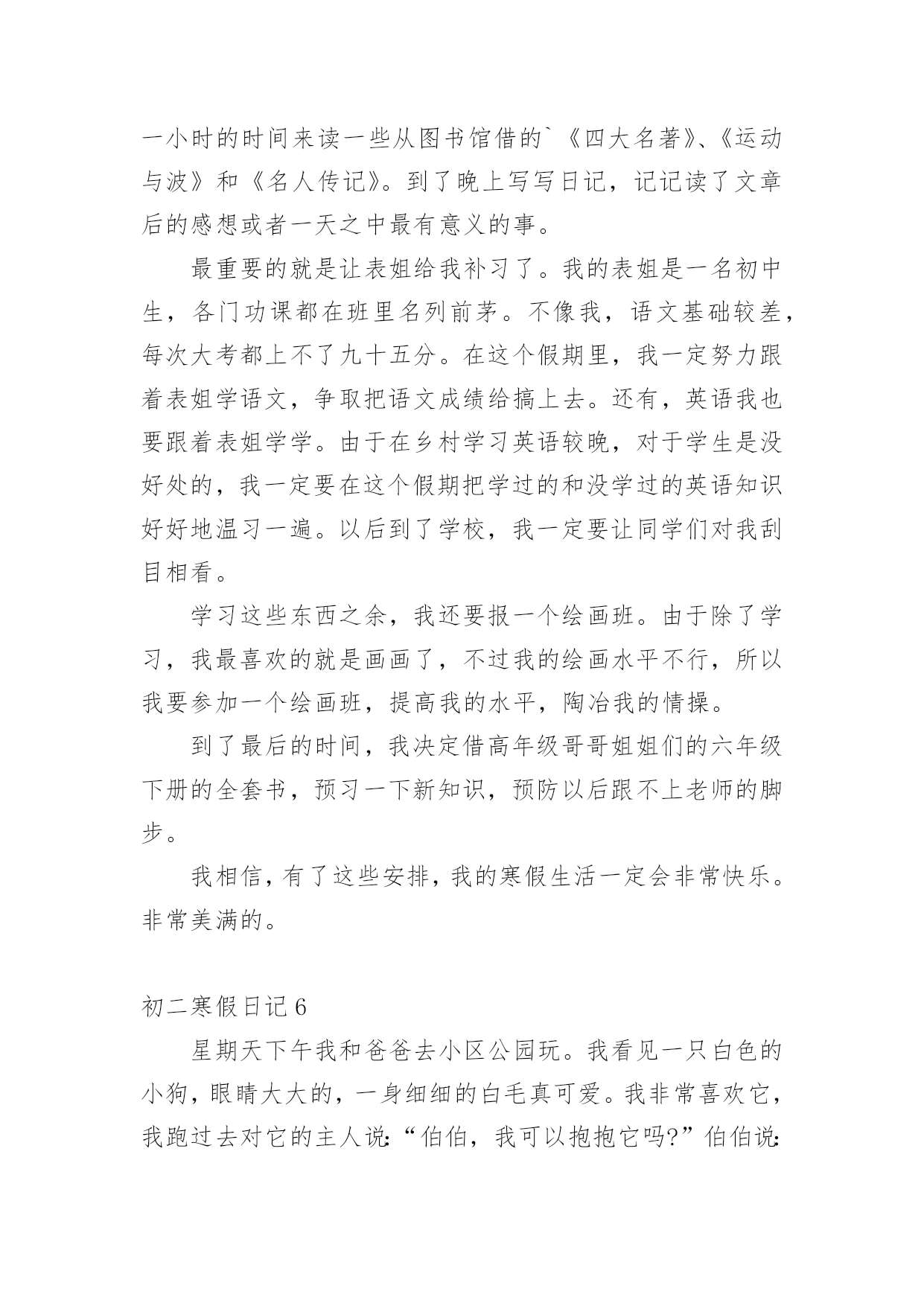 一小时的时间来读一些从图书馆借的`《四大名著》、《运动与波》和《名人传记》。到了晚上写写日记，记记读了文章后的感想或者一天之中最有意义的事。

最重要的就是让表姐给我补习了。我的表姐是一名初中生，各门功课都在班里名列前茅。不像我，语文基础较差，每次大考都上不了九十五分。在这个假期里，我一定努力跟着表姐学语文，争取把语文成绩给搞上去。还有，英语我也要跟着表姐学学。由于在乡村学习英语较晚，对于学生是没好处的，我一定要在这个假期把学过的和没学过的英语知识好好地温习一遍。以后到了学校，我一定要让同学们对我刮目相看。

学习这些东西之余，我还要报一个绘画班。由于除了学习，我最喜欢的就是画画了，不过我的绘画水平不行，所以我要参加一个绘画班，提高我的水平，陶冶我的情操。

到了最后的时间，我决定借高年级哥哥姐姐们的六年级下册的全套书，预习一下新知识，预防以后跟不上老师的脚步。

我相信，有了这些安排，我的寒假生活一定会非常快乐。非常美满的。

初二寒假日记6

星期天下午我和爸爸去小区公园玩。我看见一只白色的小狗，眼睛大大的，一身细细的白毛真可爱。我非常喜欢它，我跑过去对它的主人说:“伯伯，我可以抱抱它吗?”伯伯说: